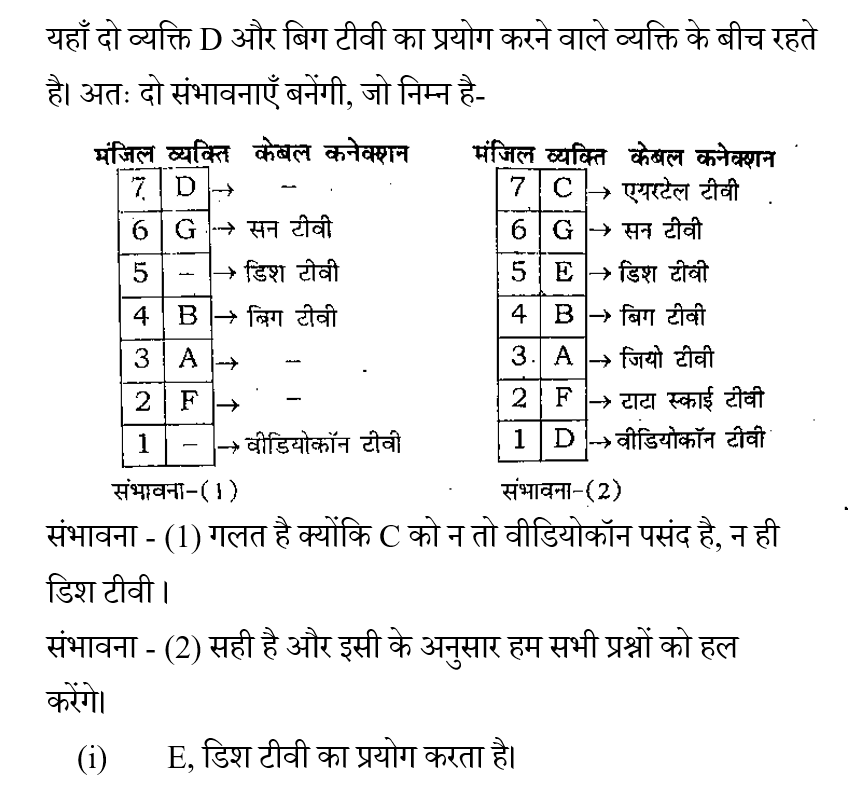 यहाँ दो व्यक्ति D और बिग टीवी का प्रयोग करने वाले व्यक्ति के बीच रहते है। अतः दो संभावनाएँ बनेंगी, जो निम्न है-

| मंजिल | व्यक्ति | केबल कनेक्शन |
|---|---|---|
| 7 | D | → – |
| 6 | G | → सन टीवी |
| 5 | – | → डिश टीवी |
| 4 | B | → बिग टीवी |
| 3 | A | → – |
| 2 | F | → – |
| 1 | – | → वीडियोकॉन टीवी |

संभावना-(1)

| मंजिल | व्यक्ति | केबल कनेक्शन |
|---|---|---|
| 7 | C | → एयरटेल टीवी |
| 6 | G | → सन टीवी |
| 5 | E | → डिश टीवी |
| 4 | B | → बिग टीवी |
| 3 | A | → जियो टीवी |
| 2 | F | → टाटा स्काई टीवी |
| 1 | D | → वीडियोकॉन टीवी |

संभावना-(2)

संभावना - (1) गलत है क्योंकि C को न तो वीडियोकॉन पसंद है, न ही डिश टीवी।

संभावना - (2) सही है और इसी के अनुसार हम सभी प्रश्नों को हल करेंगे।

(i) E, डिश टीवी का प्रयोग करता है।